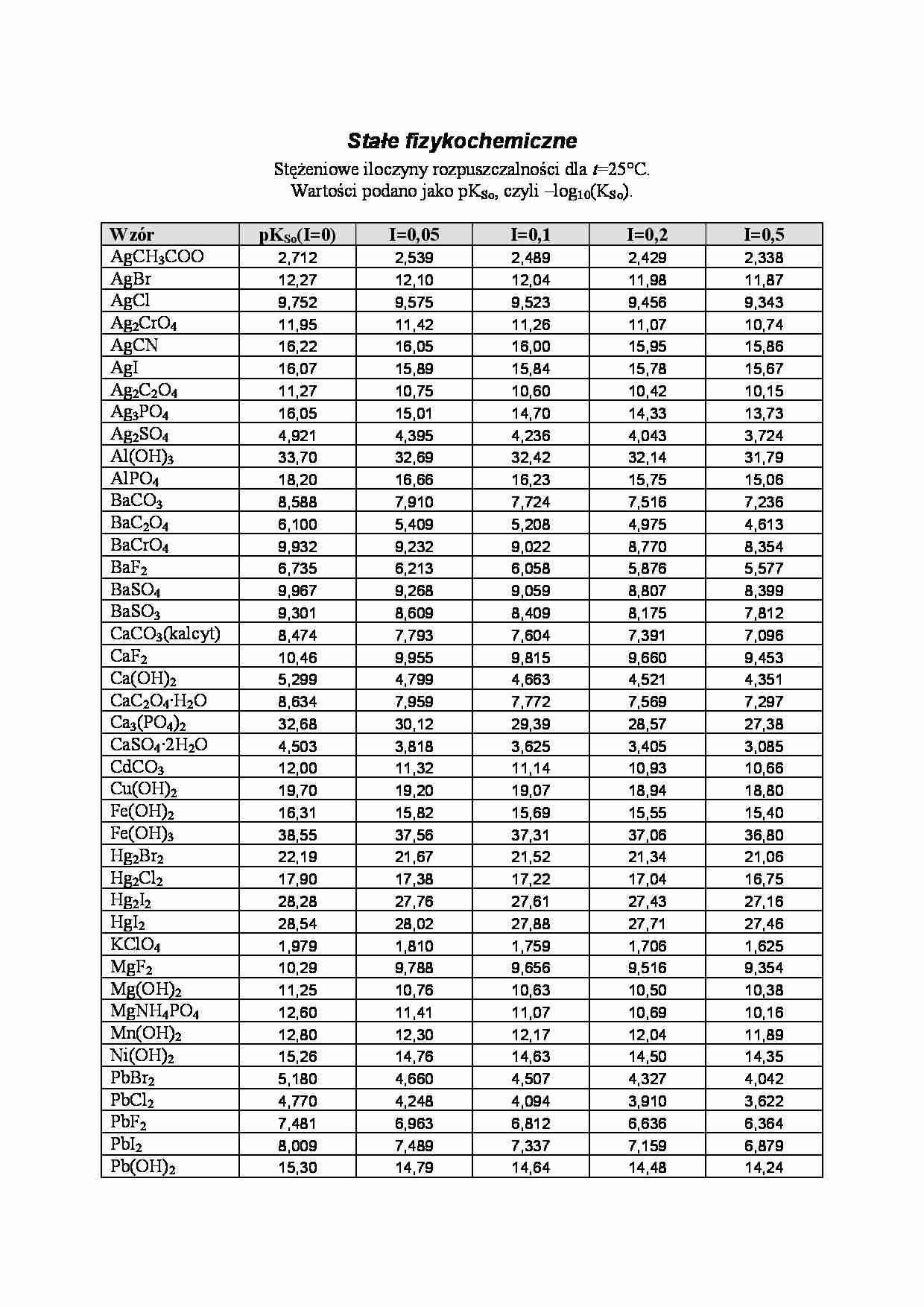 Stałe fizykochemiczne

Stężeniowe iloczyny rozpuszczalności dla t=25°C.
Wartości podano jako $pK_{So}$, czyli $-\log_{10}(K_{So})$.

| Wzór | $pK_{So}(I=0)$ | I=0,05 | I=0,1 | I=0,2 | I=0,5 |
|---|---|---|---|---|---|
| $AgCH_3COO$ | 2,712 | 2,539 | 2,489 | 2,429 | 2,338 |
| AgBr | 12,27 | 12,10 | 12,04 | 11,98 | 11,87 |
| AgCl | 9,752 | 9,575 | 9,523 | 9,456 | 9,343 |
| $Ag_2CrO_4$ | 11,95 | 11,42 | 11,26 | 11,07 | 10,74 |
| AgCN | 16,22 | 16,05 | 16,00 | 15,95 | 15,86 |
| AgI | 16,07 | 15,89 | 15,84 | 15,78 | 15,67 |
| $Ag_2C_2O_4$ | 11,27 | 10,75 | 10,60 | 10,42 | 10,15 |
| $Ag_3PO_4$ | 16,05 | 15,01 | 14,70 | 14,33 | 13,73 |
| $Ag_2SO_4$ | 4,921 | 4,395 | 4,236 | 4,043 | 3,724 |
| $Al(OH)_3$ | 33,70 | 32,69 | 32,42 | 32,14 | 31,79 |
| $AlPO_4$ | 18,20 | 16,66 | 16,23 | 15,75 | 15,06 |
| $BaCO_3$ | 8,588 | 7,910 | 7,724 | 7,516 | 7,236 |
| $BaC_2O_4$ | 6,100 | 5,409 | 5,208 | 4,975 | 4,613 |
| $BaCrO_4$ | 9,932 | 9,232 | 9,022 | 8,770 | 8,354 |
| $BaF_2$ | 6,735 | 6,213 | 6,058 | 5,876 | 5,577 |
| $BaSO_4$ | 9,967 | 9,268 | 9,059 | 8,807 | 8,399 |
| $BaSO_3$ | 9,301 | 8,609 | 8,409 | 8,175 | 7,812 |
| $CaCO_3$(kalcyt) | 8,474 | 7,793 | 7,604 | 7,391 | 7,096 |
| $CaF_2$ | 10,46 | 9,955 | 9,815 | 9,660 | 9,453 |
| $Ca(OH)_2$ | 5,299 | 4,799 | 4,663 | 4,521 | 4,351 |
| $CaC_2O_4 \cdot H_2O$ | 8,634 | 7,959 | 7,772 | 7,569 | 7,297 |
| $Ca_3(PO_4)_2$ | 32,68 | 30,12 | 29,39 | 28,57 | 27,38 |
| $CaSO_4 \cdot 2H_2O$ | 4,503 | 3,818 | 3,625 | 3,405 | 3,085 |
| $CdCO_3$ | 12,00 | 11,32 | 11,14 | 10,93 | 10,66 |
| $Cu(OH)_2$ | 19,70 | 19,20 | 19,07 | 18,94 | 18,80 |
| $Fe(OH)_2$ | 16,31 | 15,82 | 15,69 | 15,55 | 15,40 |
| $Fe(OH)_3$ | 38,55 | 37,56 | 37,31 | 37,06 | 36,80 |
| $Hg_2Br_2$ | 22,19 | 21,67 | 21,52 | 21,34 | 21,06 |
| $Hg_2Cl_2$ | 17,90 | 17,38 | 17,22 | 17,04 | 16,75 |
| $Hg_2I_2$ | 28,28 | 27,76 | 27,61 | 27,43 | 27,16 |
| $HgI_2$ | 28,54 | 28,02 | 27,88 | 27,71 | 27,46 |
| $KClO_4$ | 1,979 | 1,810 | 1,759 | 1,706 | 1,625 |
| $MgF_2$ | 10,29 | 9,788 | 9,656 | 9,516 | 9,354 |
| $Mg(OH)_2$ | 11,25 | 10,76 | 10,63 | 10,50 | 10,38 |
| $MgNH_4PO_4$ | 12,60 | 11,41 | 11,07 | 10,69 | 10,16 |
| $Mn(OH)_2$ | 12,80 | 12,30 | 12,17 | 12,04 | 11,89 |
| $Ni(OH)_2$ | 15,26 | 14,76 | 14,63 | 14,50 | 14,35 |
| $PbBr_2$ | 5,180 | 4,660 | 4,507 | 4,327 | 4,042 |
| $PbCl_2$ | 4,770 | 4,248 | 4,094 | 3,910 | 3,622 |
| $PbF_2$ | 7,481 | 6,963 | 6,812 | 6,636 | 6,364 |
| $PbI_2$ | 8,009 | 7,489 | 7,337 | 7,159 | 6,879 |
| $Pb(OH)_2$ | 15,30 | 14,79 | 14,64 | 14,48 | 14,24 |